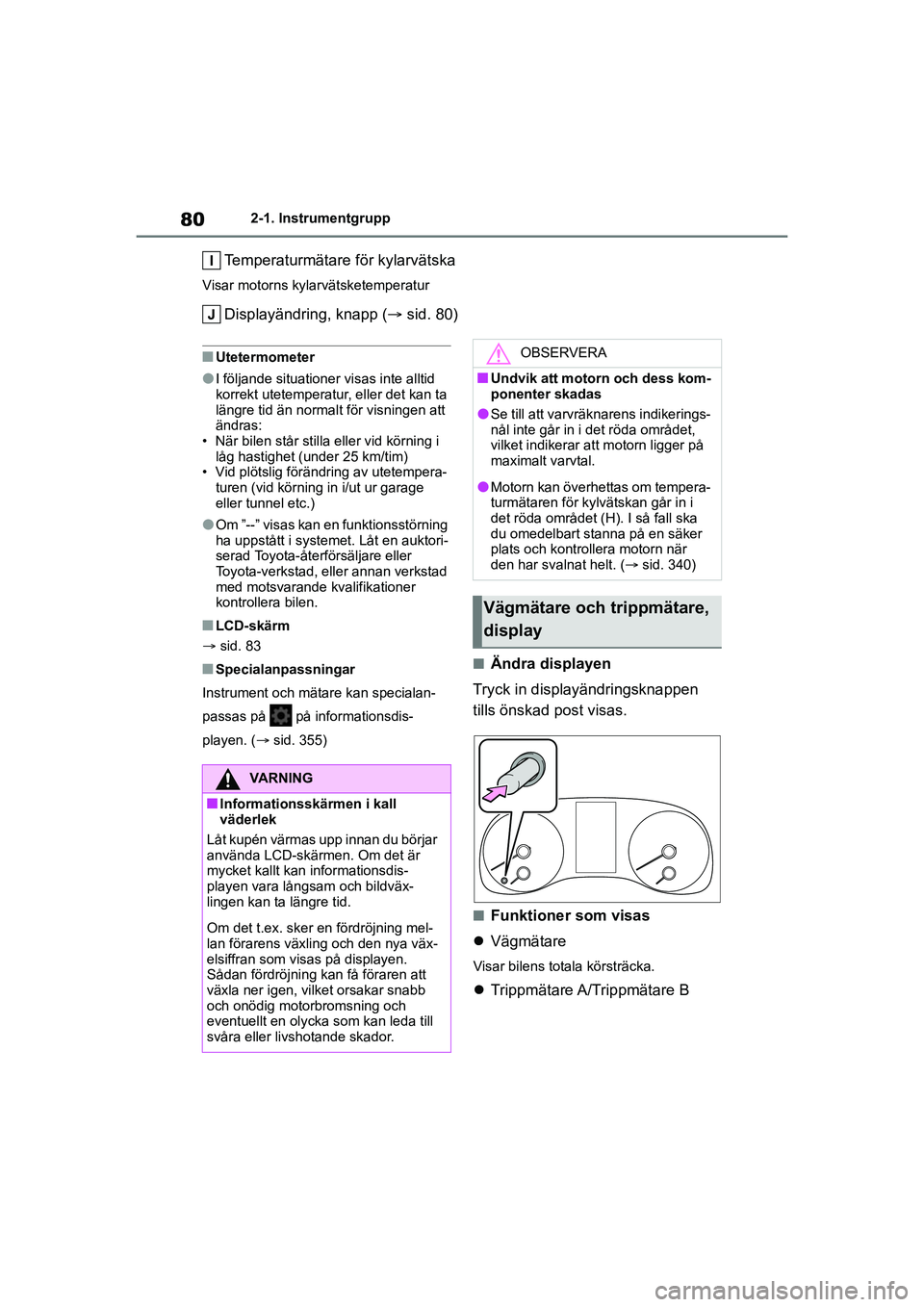 80 2-1. Instrumentgrupp

I Temperaturmätare för kylarvätska

Visar motorns kylarvätsketemperatur

J Displayändring, knapp (→ sid. 80)

■ Utetermometer

● I följande situationer visas inte alltid korrekt utetemperatur, eller det kan ta längre tid än normalt för visningen att ändras:
• När bilen står stilla eller vid körning i låg hastighet (under 25 km/tim)
• Vid plötslig förändring av utetemperaturen (vid körning in i/ut ur garage eller tunnel etc.)

● Om ”--” visas kan en funktionsstörning ha uppstått i systemet. Låt en auktoriserad Toyota-återförsäljare eller Toyota-verkstad, eller annan verkstad med motsvarande kvalifikationer kontrollera bilen.

■ LCD-skärm

→ sid. 83

■ Specialanpassningar

Instrument och mätare kan specialanpassas på på informationsdisplayen. (→ sid. 355)

VARNING

■ Informationsskärmen i kall väderlek

Låt kupén värmas upp innan du börjar använda LCD-skärmen. Om det är mycket kallt kan informationsdisplayen vara långsam och bildväxlingen kan ta längre tid.

Om det t.ex. sker en fördröjning mellan förarens växling och den nya växelsiffran som visas på displayen. Sådan fördröjning kan få föraren att växla ner igen, vilket orsakar snabb och onödig motorbromsning och eventuellt en olycka som kan leda till svåra eller livshotande skador.

OBSERVERA

■ Undvik att motorn och dess komponenter skadas

● Se till att varvräknarens indikeringsnål inte går in i det röda området, vilket indikerar att motorn ligger på maximalt varvtal.

● Motorn kan överhettas om temperaturmätaren för kylvätskan går in i det röda området (H). I så fall ska du omedelbart stanna på en säker plats och kontrollera motorn när den har svalnat helt. (→ sid. 340)

Vägmätare och trippmätare, display

■ Ändra displayen

Tryck in displayändringsknappen tills önskad post visas.

■ Funktioner som visas

● Vägmätare

Visar bilens totala körsträcka.

● Trippmätare A/Trippmätare B

carmanualsonline.info